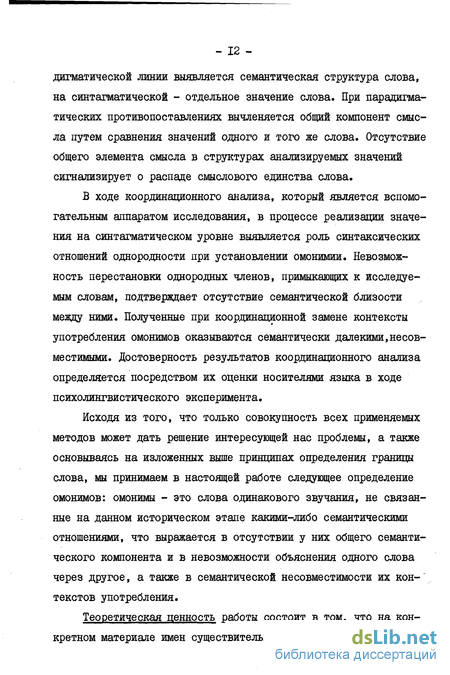 - I2 -

дигматической линии выявляется семантическая структура слова, на синтагматической - отдельное значение слова. При парадигматических противопоставлениях вычленяется общий компонент смысла путем сравнения значений одного и того же слова. Отсутствие общего элемента смысла в структурах анализируемых значений сигнализирует о распаде смыслового единства слова.

В ходе координационного анализа, который является вспомогательным аппаратом исследования, в процессе реализации значения на синтагматическом уровне выявляется роль синтаксических отношений однородности при установлении омонимии. Невозможность перестановки однородных членов, примыкающих к исследуемым словам, подтверждает отсутствие семантической близости между ними. Полученные при координационной замене контексты употребления омонимов оказываются семантически далекими,несовместимыми. Достоверность результатов координационного анализа определяется посредством их оценки носителями языка в ходе психолингвистического эксперимента.

Исходя из того, что только совокупность всех применяемых методов может дать решение интересующей нас проблемы, а также основываясь на изложенных выше принципах определения границы слова, мы принимаем в настоящей работе следующее определение омонимов: омонимы - это слова одинакового звучания, не связанные на данном историческом этапе какими-либо семантическими отношениями, что выражается в отсутствии у них общего семантического компонента и в невозможности объяснения одного слова через другое, а также в семантической несовместимости их контекстов употребления.

Теоретическая ценность работы состоит в том, что на конкретном материале имен существитель

dsLib.net
библиотека диссертаций